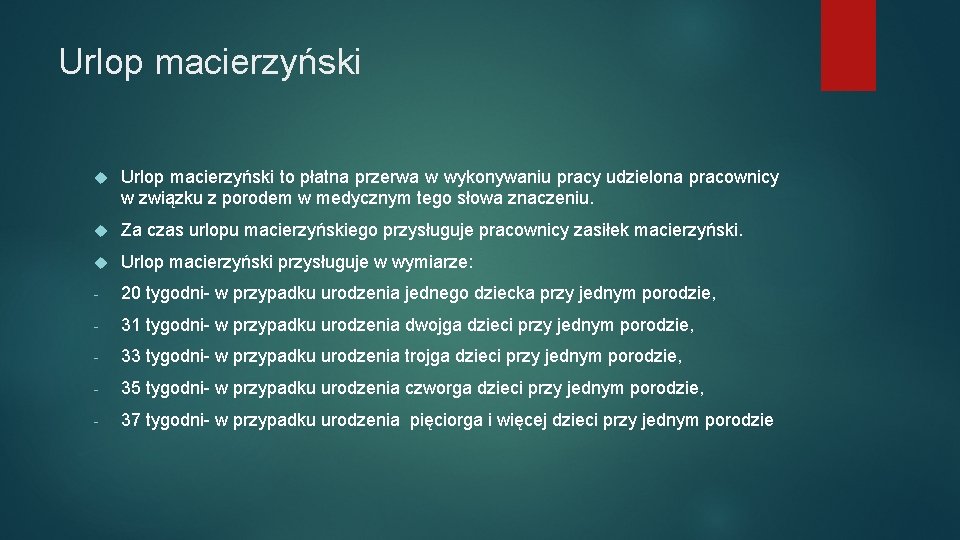 Urlop macierzyński

Urlop macierzyński to płatna przerwa w wykonywaniu pracy udzielona pracownicy w związku z porodem w medycznym tego słowa znaczeniu.

Za czas urlopu macierzyńskiego przysługuje pracownicy zasiłek macierzyński.

Urlop macierzyński przysługuje w wymiarze:

- 20 tygodni- w przypadku urodzenia jednego dziecka przy jednym porodzie,

- 31 tygodni- w przypadku urodzenia dwojga dzieci przy jednym porodzie,

- 33 tygodni- w przypadku urodzenia trojga dzieci przy jednym porodzie,

- 35 tygodni- w przypadku urodzenia czworga dzieci przy jednym porodzie,

- 37 tygodni- w przypadku urodzenia pięciorga i więcej dzieci przy jednym porodzie